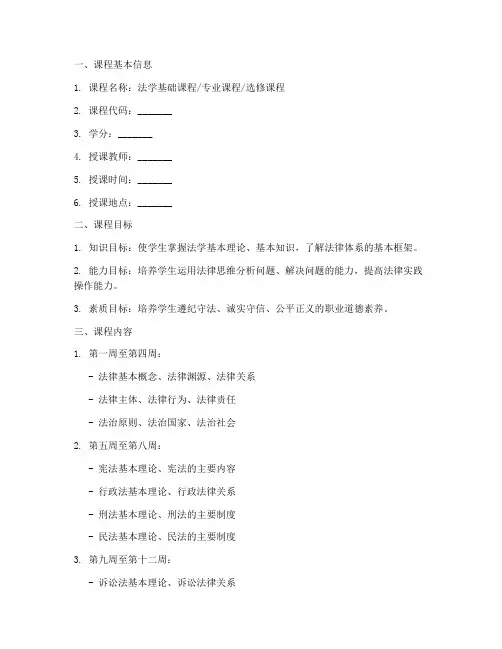 一、课程基本信息

1. 课程名称：法学基础课程/专业课程/选修课程

2. 课程代码：________

3. 学分：________

4. 授课教师：________

5. 授课时间：________

6. 授课地点：________

二、课程目标

1. 知识目标：使学生掌握法学基本理论、基本知识，了解法律体系的基本框架。

2. 能力目标：培养学生运用法律思维分析问题、解决问题的能力，提高法律实践操作能力。

3. 素质目标：培养学生遵纪守法、诚实守信、公平正义的职业道德素养。

三、课程内容

1. 第一周至第四周：

- 法律基本概念、法律渊源、法律关系

- 法律主体、法律行为、法律责任

- 法治原则、法治国家、法治社会

2. 第五周至第八周：

- 宪法基本理论、宪法的主要内容

- 行政法基本理论、行政法律关系

- 刑法基本理论、刑法的主要制度

- 民法基本理论、民法的主要制度

3. 第九周至第十二周：

- 诉讼法基本理论、诉讼法律关系